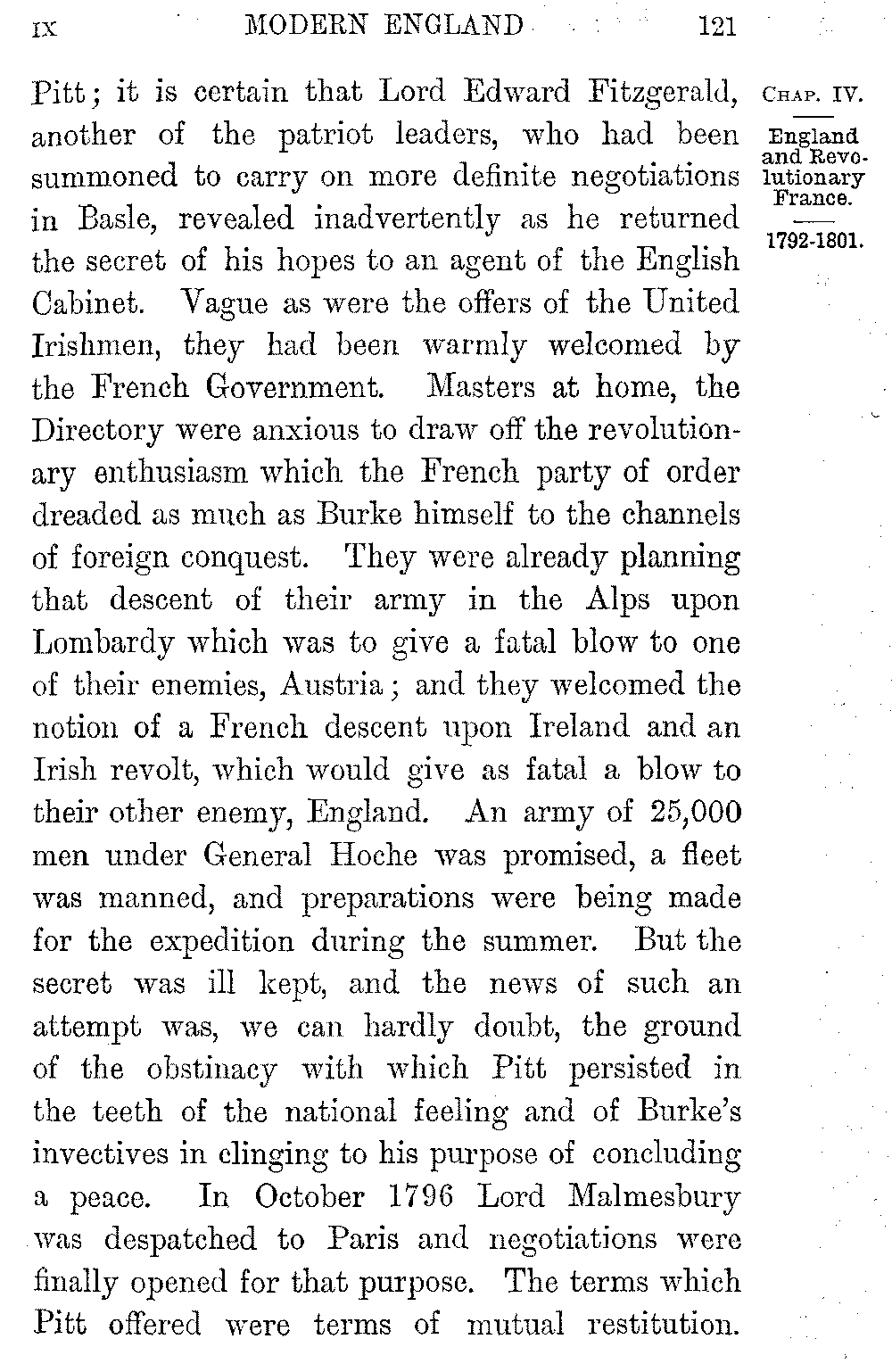 IX MODERN ENGLAND 121

Pitt; it is certain that Lord Edward Fitzgerald, another of the patriot leaders, who had been summoned to carry on more definite negotiations in Basle, revealed inadvertently as he returned the secret of his hopes to an agent of the English Cabinet. Vague as were the offers of the United Irishmen, they had been warmly welcomed by the French Government. Masters at home, the Directory were anxious to draw off the revolutionary enthusiasm which the French party of order dreaded as much as Burke himself to the channels of foreign conquest. They were already planning that descent of their army in the Alps upon Lombardy which was to give a fatal blow to one of their enemies, Austria; and they welcomed the notion of a French descent upon Ireland and an Irish revolt, which would give as fatal a blow to their other enemy, England. An army of 25,000 men under General Hoche was promised, a fleet was manned, and preparations were being made for the expedition during the summer. But the secret was ill kept, and the news of such an attempt was, we can hardly doubt, the ground of the obstinacy with which Pitt persisted in the teeth of the national feeling and of Burke's invectives in clinging to his purpose of concluding a peace. In October 1796 Lord Malmesbury was despatched to Paris and negotiations were finally opened for that purpose. The terms which Pitt offered were terms of mutual restitution.

CHAP. IV.

England and Revolutionary France.

1792-1801.